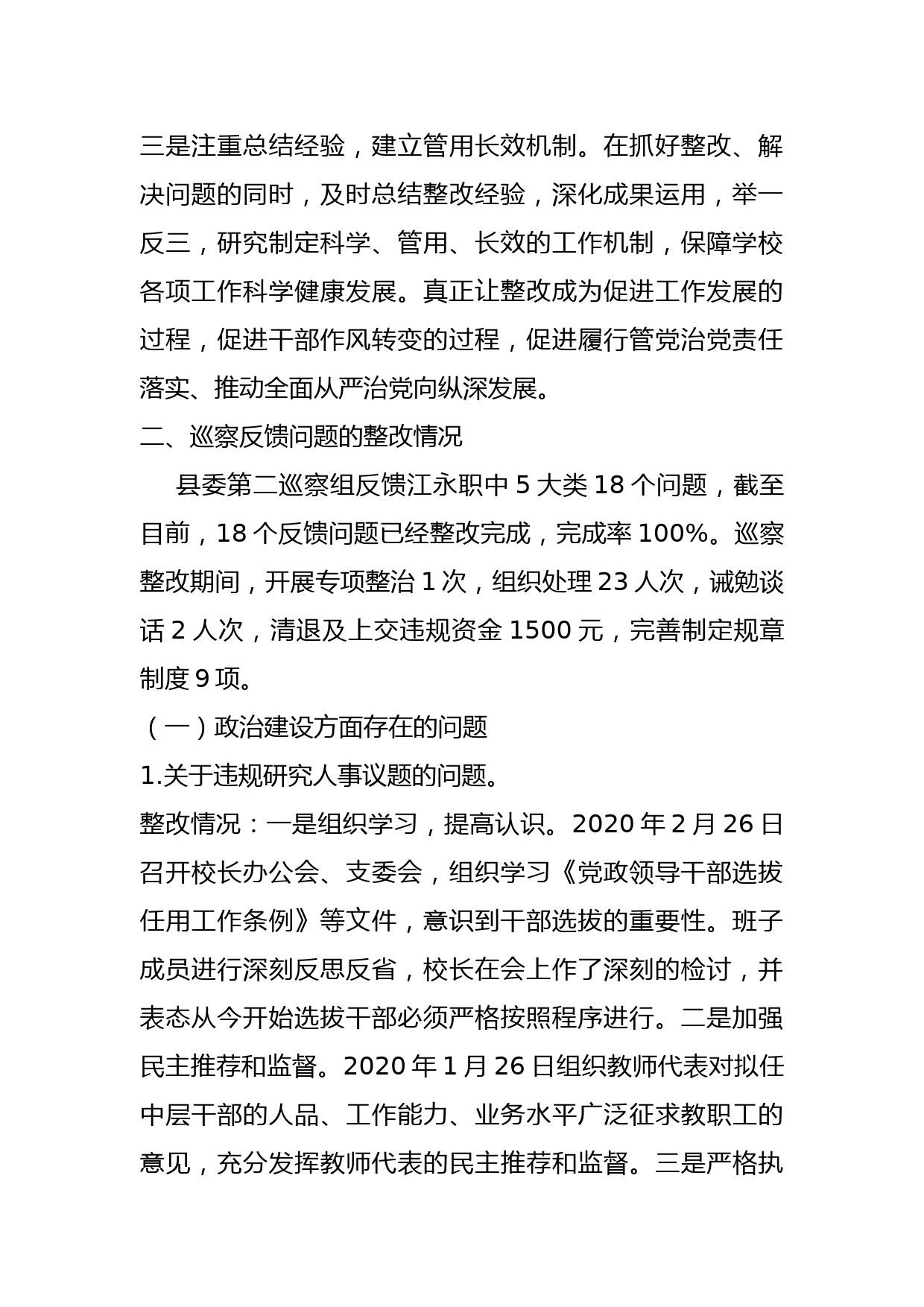 三是注重总结经验，建立管用长效机制。在抓好整改、解决问题的同时，及时总结整改经验，深化成果运用，举一反三，研究制定科学、管用、长效的工作机制，保障学校各项工作科学健康发展。真正让整改成为促进工作发展的过程，促进干部作风转变的过程，促进履行管党治党责任落实、推动全面从严治党向纵深发展。

二、巡察反馈问题的整改情况

县委第二巡察组反馈江永职中 5 大类 18 个问题，截至目前，18 个反馈问题已经整改完成，完成率 100%。巡察整改期间，开展专项整治 1 次，组织处理 23 人次，诫勉谈话 2 人次，清退及上交违规资金 1500 元，完善制定规章制度 9 项。

（一）政治建设方面存在的问题

1.关于违规研究人事议题的问题。

整改情况：一是组织学习，提高认识。2020 年 2 月 26 日召开校长办公会、支委会，组织学习《党政领导干部选拔任用工作条例》等文件，意识到干部选拔的重要性。班子成员进行深刻反思反省，校长在会上作了深刻的检讨，并表态从今开始选拔干部必须严格按照程序进行。二是加强民主推荐和监督。2020 年 1 月 26 日组织教师代表对拟任中层干部的人品、工作能力、业务水平广泛征求教职工的意见，充分发挥教师代表的民主推荐和监督。三是严格执